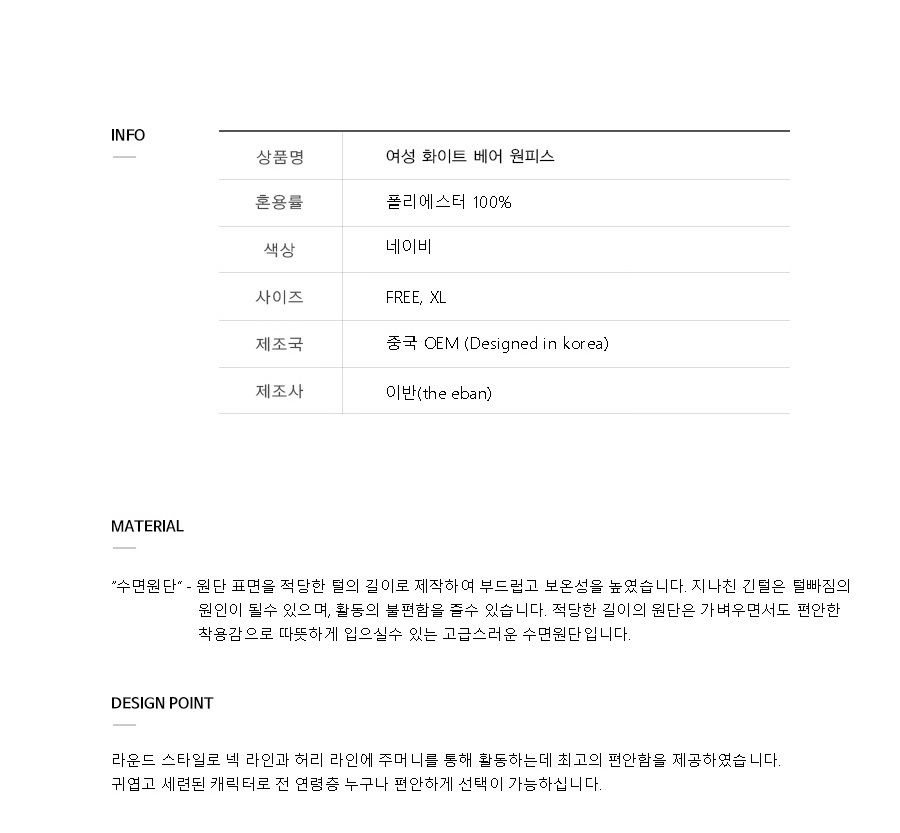 INFO

| 상품명 | 여성 화이트 베어 원피스 |
|---|---|
| 혼용률 | 폴리에스터 100% |
| 색상 | 네이비 |
| 사이즈 | FREE, XL |
| 제조국 | 중국 OEM (Designed in korea) |
| 제조사 | 이반(the eban) |

MATERIAL

"수면원단" - 원단 표면을 적당한 털의 길이로 제작하여 부드럽고 보온성을 높였습니다. 지나친 긴털은 털빠짐의 원인이 될수 있으며, 활동의 불편함을 줄수 있습니다. 적당한 길이의 원단은 가벼우면서도 편안한 착용감으로 따뜻하게 입으실수 있는 고급스러운 수면원단입니다.

DESIGN POINT

라운드 스타일로 넥 라인과 허리 라인에 주머니를 통해 활동하는데 최고의 편안함을 제공하였습니다.
귀엽고 세련된 캐릭터로 전 연령층 누구나 편안하게 선택이 가능하십니다.